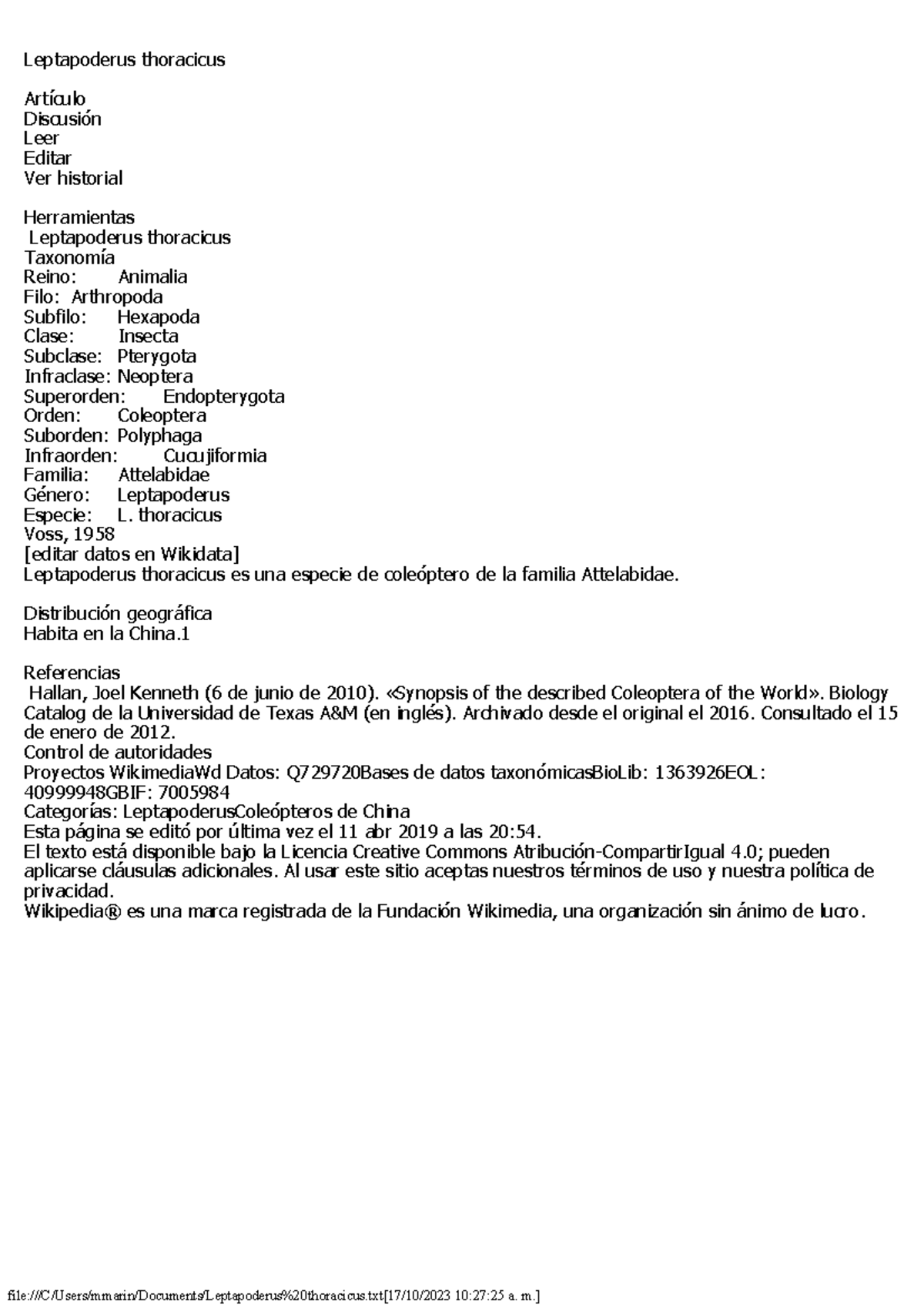 Leptapoderus thoracicus

Artículo
Discusión
Leer
Editar
Ver historial

Herramientas
Leptapoderus thoracicus
Taxonomía
Reino: Animalia
Filo: Arthropoda
Subfilo: Hexapoda
Clase: Insecta
Subclase: Pterygota
Infraclase: Neoptera
Superorden: Endopterygota
Orden: Coleoptera
Suborden: Polyphaga
Infraorden: Cucujiformia
Familia: Attelabidae
Género: Leptapoderus
Especie: L. thoracicus
Voss, 1958
[editar datos en Wikidata]
Leptapoderus thoracicus es una especie de coleóptero de la familia Attelabidae.

Distribución geográfica
Habita en la China.1

Referencias
Hallan, Joel Kenneth (6 de junio de 2010). «Synopsis of the described Coleoptera of the World». Biology Catalog de la Universidad de Texas A&M (en inglés). Archivado desde el original el 2016. Consultado el 15 de enero de 2012.
Control de autoridades
Proyectos WikimediaWd Datos: Q729720Bases de datos taxonómicasBioLib: 1363926EOL: 40999948GBIF: 7005984
Categorías: LeptapoderusColeópteros de China
Esta página se editó por última vez el 11 abr 2019 a las 20:54.
El texto está disponible bajo la Licencia Creative Commons Atribución-CompartirIgual 4.0; pueden aplicarse cláusulas adicionales. Al usar este sitio aceptas nuestros términos de uso y nuestra política de privacidad.
Wikipedia® es una marca registrada de la Fundación Wikimedia, una organización sin ánimo de lucro.

file:///C/Users/mmarin/Documents/Leptapoderus%20thoracicus.txt[17/10/2023 10:27:25 a. m.]